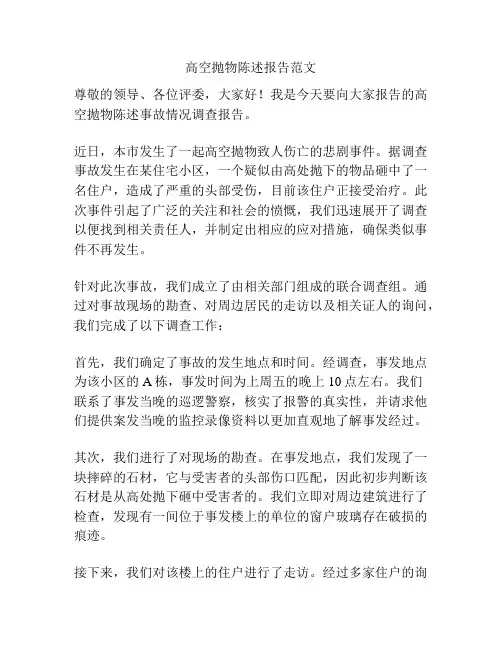 高空抛物陈述报告范文

尊敬的领导、各位评委，大家好！我是今天要向大家报告的高空抛物陈述事故情况调查报告。

近日，本市发生了一起高空抛物致人伤亡的悲剧事件。据调查事故发生在某住宅小区，一个疑似由高处抛下的物品砸中了一名住户，造成了严重的头部受伤，目前该住户正接受治疗。此次事件引起了广泛的关注和社会的愤慨，我们迅速展开了调查以便找到相关责任人，并制定出相应的应对措施，确保类似事件不再发生。

针对此次事故，我们成立了由相关部门组成的联合调查组。通过对事故现场的勘查、对周边居民的走访以及相关证人的询问，我们完成了以下调查工作：

首先，我们确定了事故的发生地点和时间。经调查，事发地点为该小区的 A 栋，事发时间为上周五的晚上 10 点左右。我们联系了事发当晚的巡逻警察，核实了报警的真实性，并请求他们提供案发当晚的监控录像资料以更加直观地了解事发经过。

其次，我们进行了对现场的勘查。在事发地点，我们发现了一块摔碎的石材，它与受害者的头部伤口匹配，因此初步判断该石材是从高处抛下砸中受害者的。我们立即对周边建筑进行了检查，发现有一间位于事发楼上的单位的窗户玻璃存在破损的痕迹。

接下来，我们对该楼上的住户进行了走访。经过多家住户的询